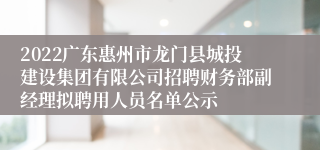 2022广东惠州市龙门县城投建设集团有限公司招聘财务部副经理拟聘用人员名单公示